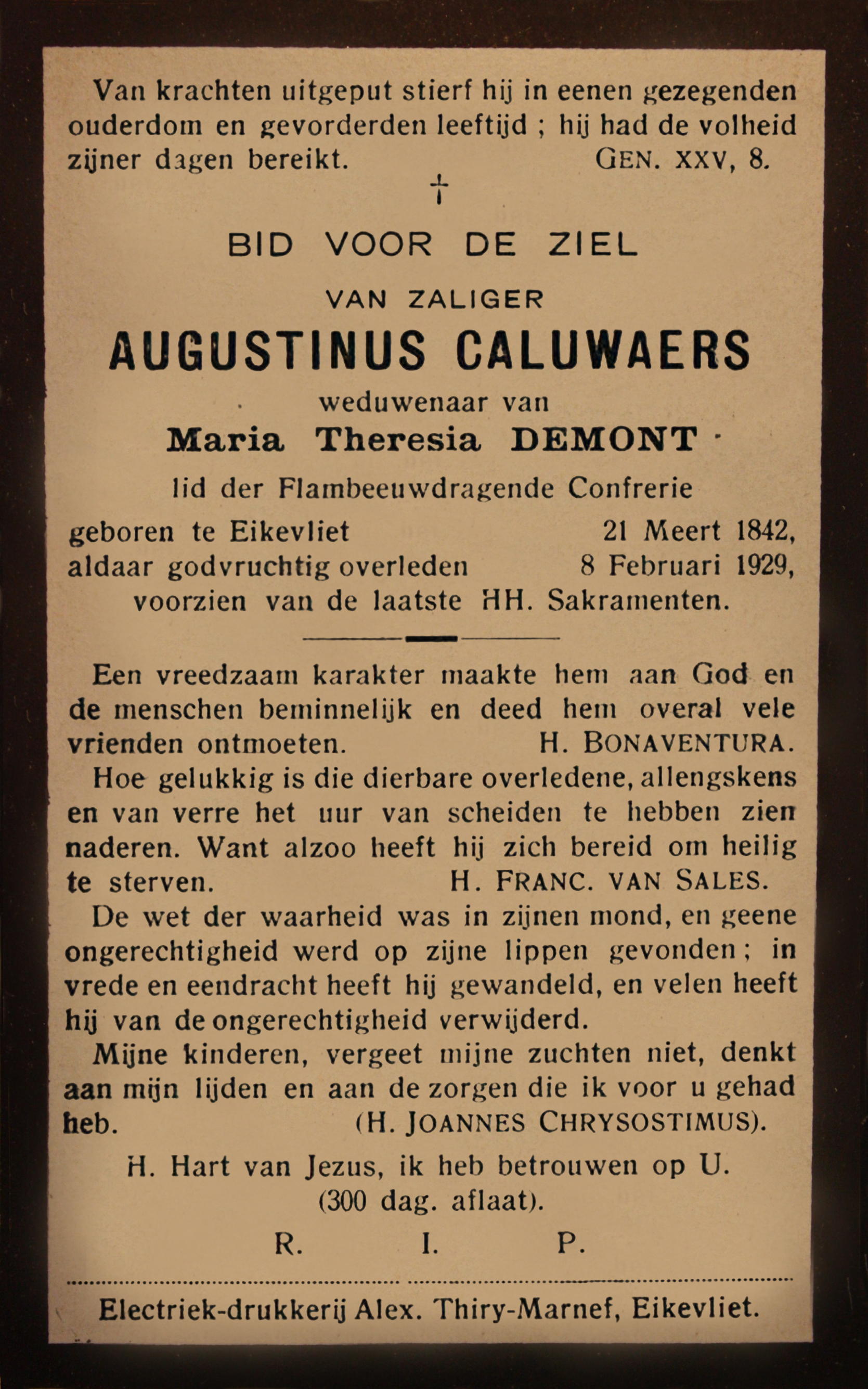 Van krachten uitgeput stierf hij in eenen gezegenden ouderdom en gevorderden leeftijd ; hij had de volheid zijner dagen bereikt. GEN. XXV, 8.

†

BID VOOR DE ZIEL

VAN ZALIGER

AUGUSTINUS CALUWAERS

weduwenaar van

Maria Theresia DEMONT

lid der Flambeeuwdragende Confrerie

geboren te Eikevliet 21 Meert 1842,
aldaar godvruchtig overleden 8 Februari 1929,
voorzien van de laatste HH. Sakramenten.

Een vreedzaam karakter maakte hem aan God en de menschen beminnelijk en deed hem overal vele vrienden ontmoeten. H. BONAVENTURA.

Hoe gelukkig is die dierbare overledene, allengskens en van verre het uur van scheiden te hebben zien naderen. Want alzoo heeft hij zich bereid om heilig te sterven. H. FRANC. VAN SALES.

De wet der waarheid was in zijnen mond, en geene ongerechtigheid werd op zijne lippen gevonden ; in vrede en eendracht heeft hij gewandeld, en velen heeft hij van de ongerechtigheid verwijderd.

Mijne kinderen, vergeet mijne zuchten niet, denkt aan mijn lijden en aan de zorgen die ik voor u gehad heb. (H. JOANNES CHRYSOSTIMUS).

H. Hart van Jezus, ik heb betrouwen op U.
(300 dag. aflaat).

R. I. P.

Electriek-drukkerij Alex. Thiry-Marnef, Eikevliet.